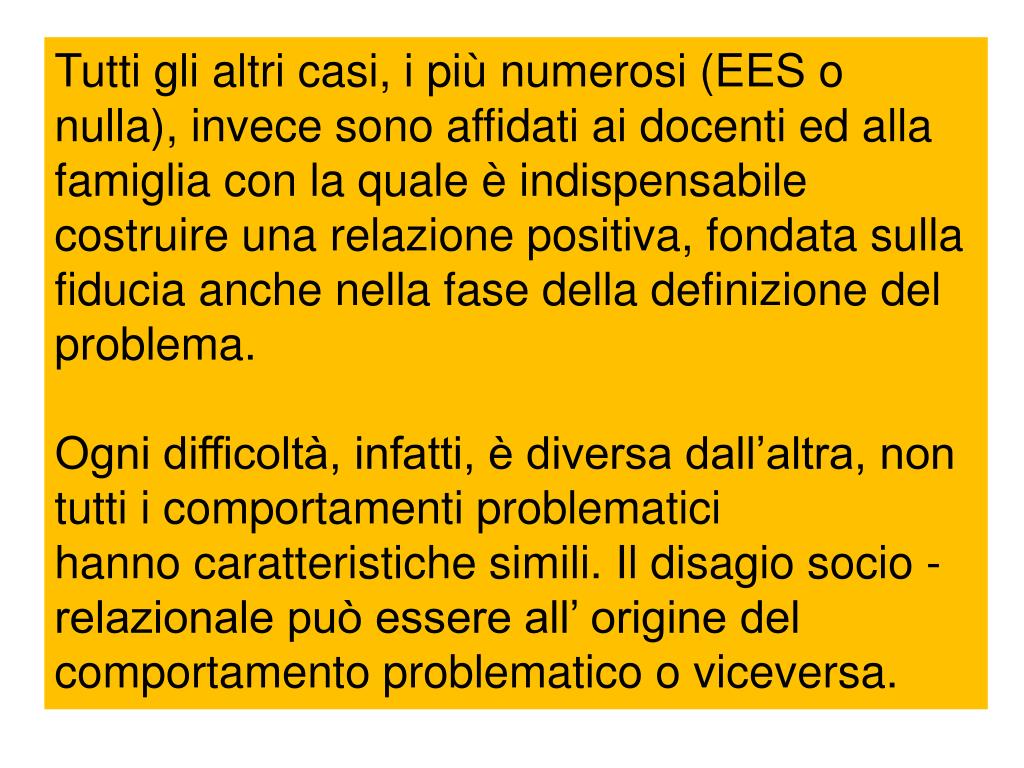 Tutti gli altri casi, i più numerosi (EES o nulla), invece sono affidati ai docenti ed alla famiglia con la quale è indispensabile costruire una relazione positiva, fondata sulla fiducia anche nella fase della definizione del problema.

Ogni difficoltà, infatti, è diversa dall’altra, non tutti i comportamenti problematici hanno caratteristiche simili. Il disagio socio - relazionale può essere all’ origine del comportamento problematico o viceversa.